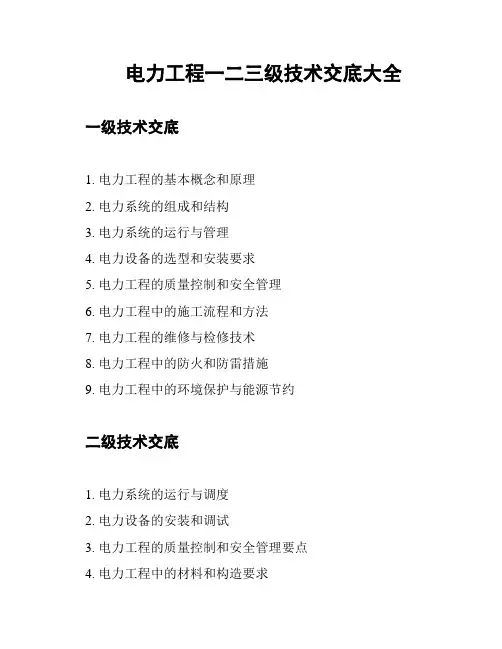 电力工程一二三级技术交底大全

一级技术交底

1. 电力工程的基本概念和原理

2. 电力系统的组成和结构

3. 电力系统的运行与管理

4. 电力设备的选型和安装要求

5. 电力工程的质量控制和安全管理

6. 电力工程中的施工流程和方法

7. 电力工程的维修与检修技术

8. 电力工程中的防火和防雷措施

9. 电力工程中的环境保护与能源节约

二级技术交底

1. 电力系统的运行与调度

2. 电力设备的安装和调试

3. 电力工程的质量控制和安全管理要点

4. 电力工程中的材料和构造要求